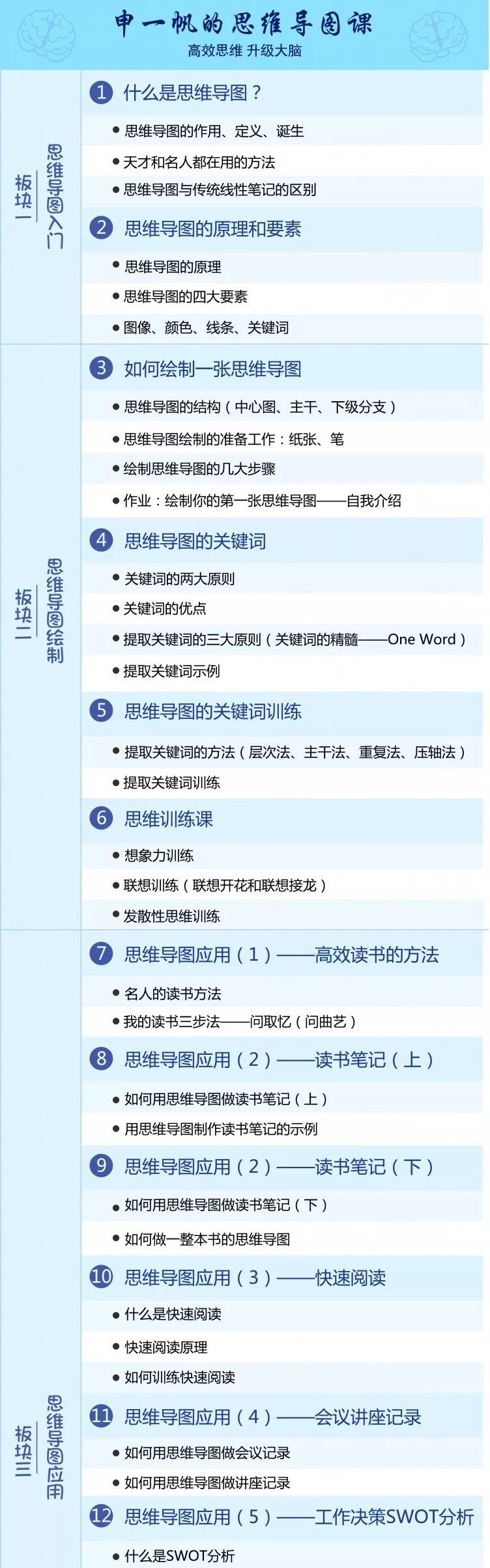 申一帆的思维导图课
高效思维 升级大脑

板块一
思维导图入门

1 什么是思维导图？
• 思维导图的作用、定义、诞生
• 天才和名人都在用的方法
• 思维导图与传统线性笔记的区别

2 思维导图的原理和要素
• 思维导图的原理
• 思维导图的四大要素
• 图像、颜色、线条、关键词

板块二
思维导图绘制

3 如何绘制一张思维导图
• 思维导图的结构（中心图、主干、下级分支）
• 思维导图绘制的准备工作：纸张、笔
• 绘制思维导图的几大步骤
• 作业：绘制你的第一张思维导图——自我介绍

4 思维导图的关键词
• 关键词的两大原则
• 关键词的优点
• 提取关键词的三大原则（关键词的精髓——One Word）
• 提取关键词示例

5 思维导图的关键词训练
• 提取关键词的方法（层次法、主干法、重复法、压轴法）
• 提取关键词训练

6 思维训练课
• 想象力训练
• 联想训练（联想开花和联想接龙）
• 发散性思维训练

板块三
思维导图应用

7 思维导图应用（1）——高效读书的方法
• 名人的读书方法
• 我的读书三步法——问取忆（问曲艺）

8 思维导图应用（2）——读书笔记（上）
• 如何用思维导图做读书笔记（上）
• 用思维导图制作读书笔记的示例

9 思维导图应用（2）——读书笔记（下）
• 如何用思维导图做读书笔记（下）
• 如何做一整本书的思维导图

10 思维导图应用（3）——快速阅读
• 什么是快速阅读
• 快速阅读原理
• 如何训练快速阅读

11 思维导图应用（4）——会议讲座记录
• 如何用思维导图做会议记录
• 如何用思维导图做讲座记录

12 思维导图应用（5）——工作决策SWOT分析
• 什么是SWOT分析